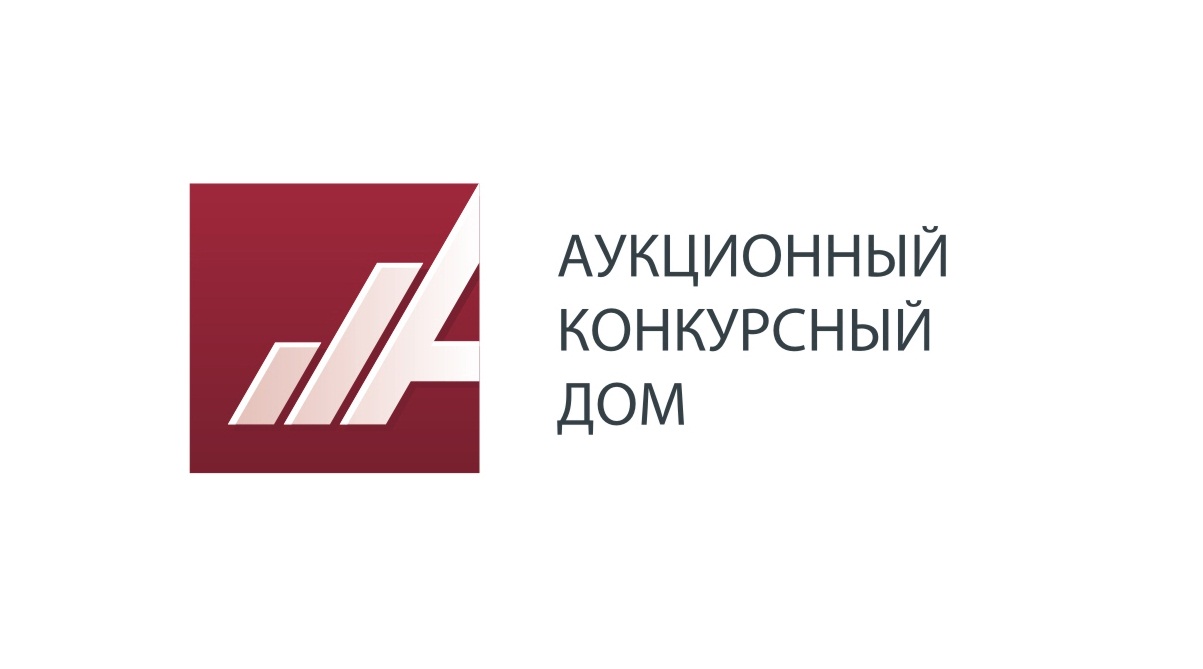 АУКЦИОННЫЙ
КОНКУРСНЫЙ
ДОМ